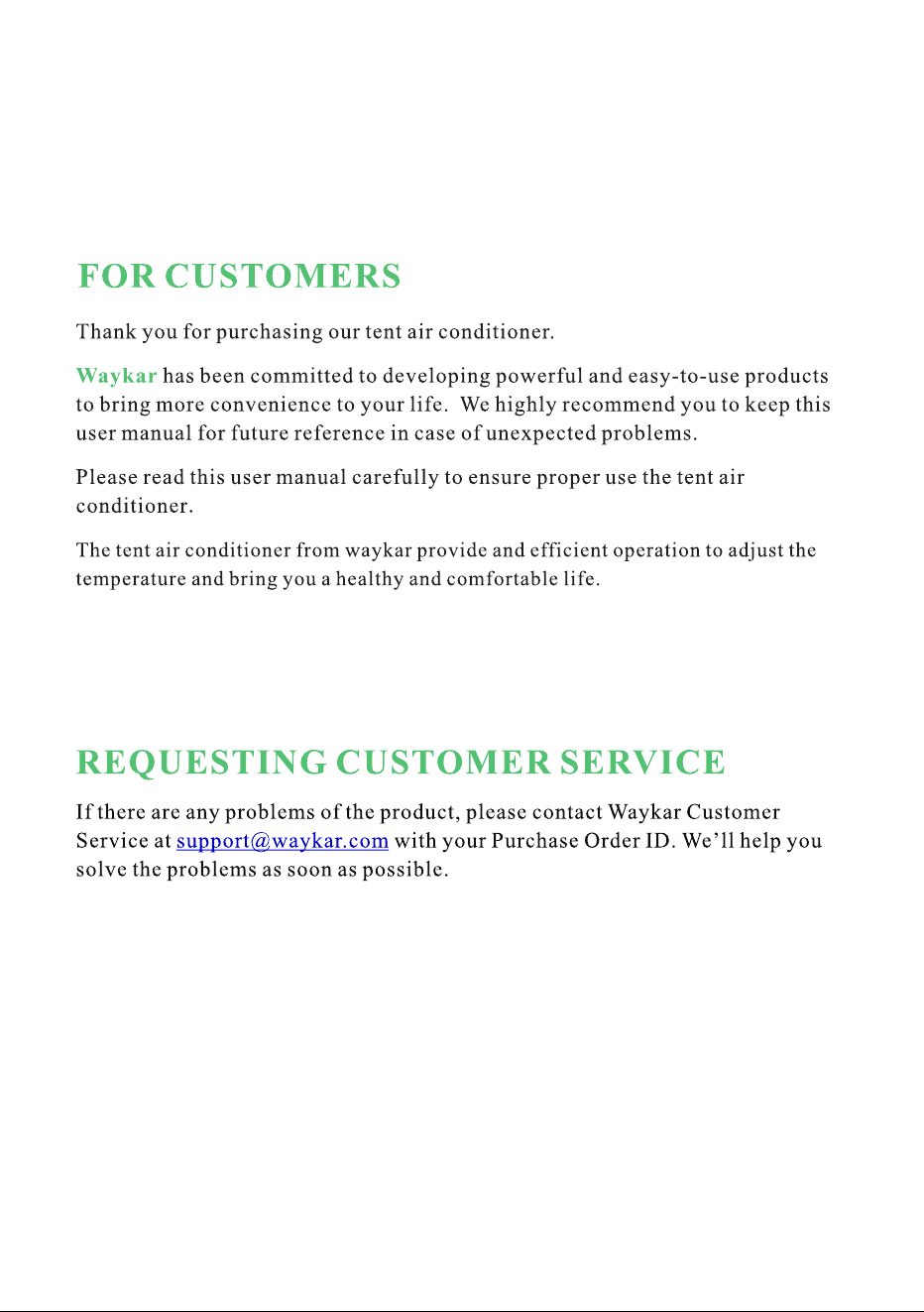 FOR CUSTOMERS

Thank you for purchasing our tent air conditioner.

Waykar has been committed to developing powerful and easy-to-use products to bring more convenience to your life. We highly recommend you to keep this user manual for future reference in case of unexpected problems.

Please read this user manual carefully to ensure proper use the tent air conditioner.

The tent air conditioner from waykar provide and efficient operation to adjust the temperature and bring you a healthy and comfortable life.

REQUESTING CUSTOMER SERVICE

If there are any problems of the product, please contact Waykar Customer Service at support@waykar.com with your Purchase Order ID. We'll help you solve the problems as soon as possible.